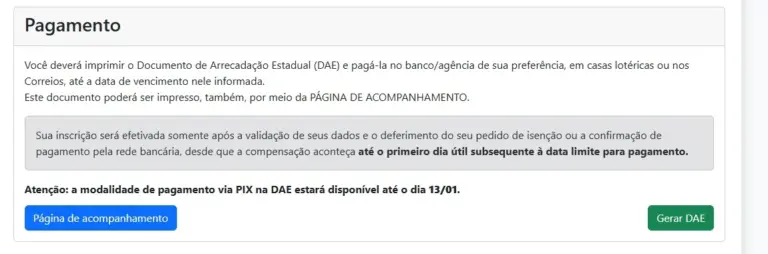 Pagamento

Você deverá imprimir o Documento de Arrecadação Estadual (DAE) e pagá-la no banco/agência de sua preferência, em casas lotéricas ou nos Correios, até a data de vencimento nele informada.
Este documento poderá ser impresso, também, por meio da PÁGINA DE ACOMPANHAMENTO.

Sua inscrição será efetivada somente após a validação de seus dados e o deferimento do seu pedido de isenção ou a confirmação de pagamento pela rede bancária, desde que a compensação aconteça até o primeiro dia útil subsequente à data limite para pagamento.

Atenção: a modalidade de pagamento via PIX na DAE estará disponível até o dia 13/01.

Página de acompanhamento

Gerar DAE